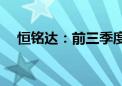 恒铭达：前三季度